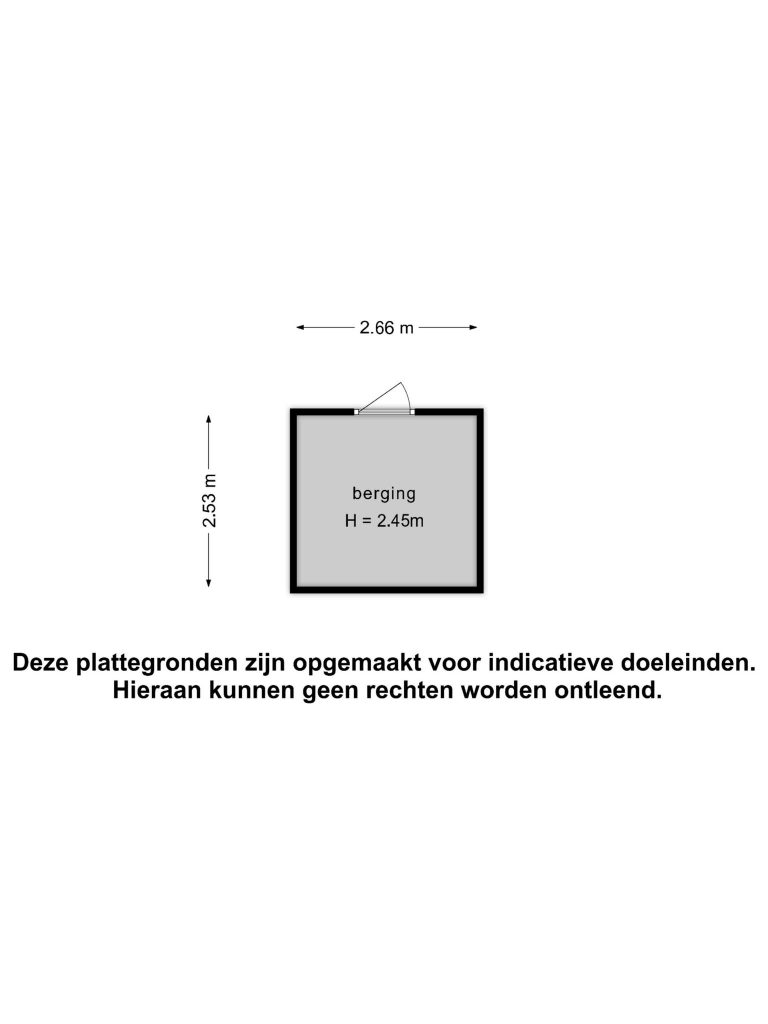 2.66 m

2.53 m

berging
H = 2.45m

Deze plattegronden zijn opgemaakt voor indicatieve doeleinden.
Hieraan kunnen geen rechten worden ontleend.